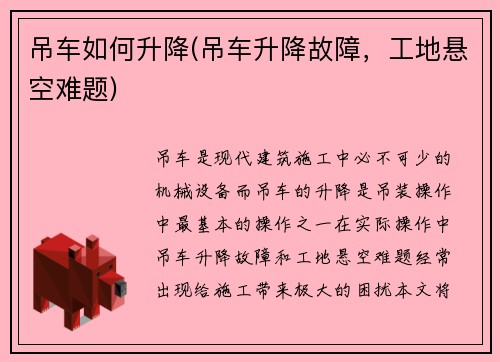 吊车如何升降(吊车升降故障，工地悬空难题)

吊车是现代建筑施工中必不可少的机械设备而吊车的升降是吊装操作中最基本的操作之一在实际操作中吊车升降故障和工地悬空难题经常出现给施工带来极大的困扰本文将